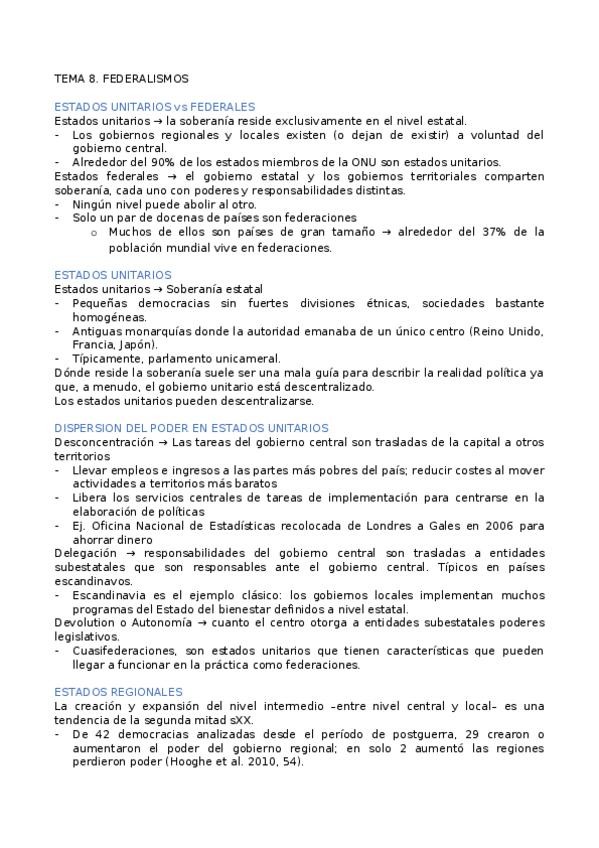 TEMA 8. FEDERALISMOS

ESTADOS UNITARIOS vs FEDERALES
Estados unitarios → la soberanía reside exclusivamente en el nivel estatal.
- Los gobiernos regionales y locales existen (o dejan de existir) a voluntad del gobierno central.
- Alrededor del 90% de los estados miembros de la ONU son estados unitarios.
Estados federales → el gobierno estatal y los gobiernos territoriales comparten soberanía, cada uno con poderes y responsabilidades distintas.
- Ningún nivel puede abolir al otro.
- Solo un par de docenas de países son federaciones
  o Muchos de ellos son países de gran tamaño → alrededor del 37% de la población mundial vive en federaciones.

ESTADOS UNITARIOS
Estados unitarios → Soberanía estatal
- Pequeñas democracias sin fuertes divisiones étnicas, sociedades bastante homogéneas.
- Antiguas monarquías donde la autoridad emanaba de un único centro (Reino Unido, Francia, Japón).
- Típicamente, parlamento unicameral.
Dónde reside la soberanía suele ser una mala guía para describir la realidad política ya que, a menudo, el gobierno unitario está descentralizado.
Los estados unitarios pueden descentralizarse.

DISPERSION DEL PODER EN ESTADOS UNITARIOS
Desconcentración → Las tareas del gobierno central son trasladas de la capital a otros territorios
- Llevar empleos e ingresos a las partes más pobres del país; reducir costes al mover actividades a territorios más baratos
- Libera los servicios centrales de tareas de implementación para centrarse en la elaboración de políticas
- Ej. Oficina Nacional de Estadísticas recolocada de Londres a Gales en 2006 para ahorrar dinero
Delegación → responsabilidades del gobierno central son trasladas a entidades subestatales que son responsables ante el gobierno central. Típicos en países escandinavos.
- Escandinavia es el ejemplo clásico: los gobiernos locales implementan muchos programas del Estado del bienestar definidos a nivel estatal.
Devolution o Autonomía → cuanto el centro otorga a entidades subestatales poderes legislativos.
- Cuasifederaciones, son estados unitarios que tienen características que pueden llegar a funcionar en la práctica como federaciones.

ESTADOS REGIONALES
La creación y expansión del nivel intermedio –entre nivel central y local– es una tendencia de la segunda mitad sXX.
- De 42 democracias analizadas desde el período de postguerra, 29 crearon o aumentaron el poder del gobierno regional; en solo 2 aumentó las regiones perdieron poder (Hooghe et al. 2010, 54).